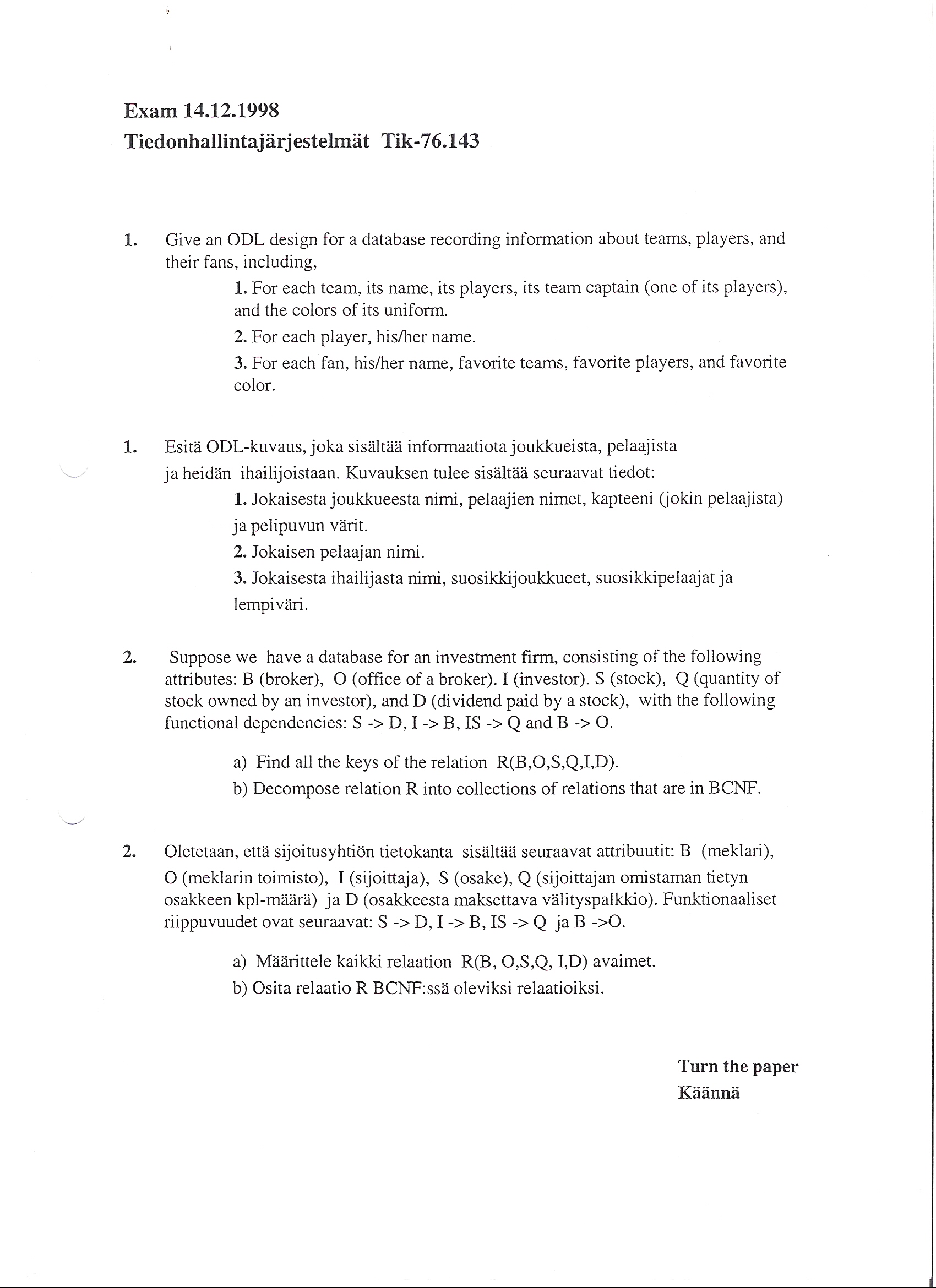 Exam 14.12.1998
Tiedonhallintajärjestelmät Tik-76.143

1. Give an ODL design for a database recording information about teams, players, and their fans, including,

1. For each team, its name, its players, its team captain (one of its players), and the colors of its uniform.

2. For each player, his/her name.

3. For each fan, his/her name, favorite teams, favorite players, and favorite color.

1. Esitä ODL-kuvaus, joka sisältää informaatiota joukkueista, pelaajista ja heidän ihailijoistaan. Kuvauksen tulee sisältää seuraavat tiedot:

1. Jokaisesta joukkueesta nimi, pelaajien nimet, kapteeni (jokin pelaajista) ja pelipuvun värit.

2. Jokaisen pelaajan nimi.

3. Jokaisesta ihailijasta nimi, suosikkijoukkueet, suosikkipelaajat ja lempiväri.

2. Suppose we have a database for an investment firm, consisting of the following attributes: B (broker), O (office of a broker). I (investor). S (stock), Q (quantity of stock owned by an investor), and D (dividend paid by a stock), with the following functional dependencies: S -> D, I -> B, IS -> Q and B -> O.

a) Find all the keys of the relation R(B,O,S,Q,I,D).

b) Decompose relation R into collections of relations that are in BCNF.

2. Oletetaan, että sijoitusyhtiön tietokanta sisältää seuraavat attribuutit: B (meklari), O (meklarin toimisto), I (sijoittaja), S (osake), Q (sijoittajan omistaman tietyn osakkeen kpl-määrä) ja D (osakkeesta maksettava välityspalkkio). Funktionaaliset riippuvuudet ovat seuraavat: S -> D, I -> B, IS -> Q ja B ->O.

a) Määrittele kaikki relaation R(B, O,S,Q, I,D) avaimet.

b) Osita relaatio R BCNF:ssä oleviksi relaatioiksi.

Turn the paper
Käännä